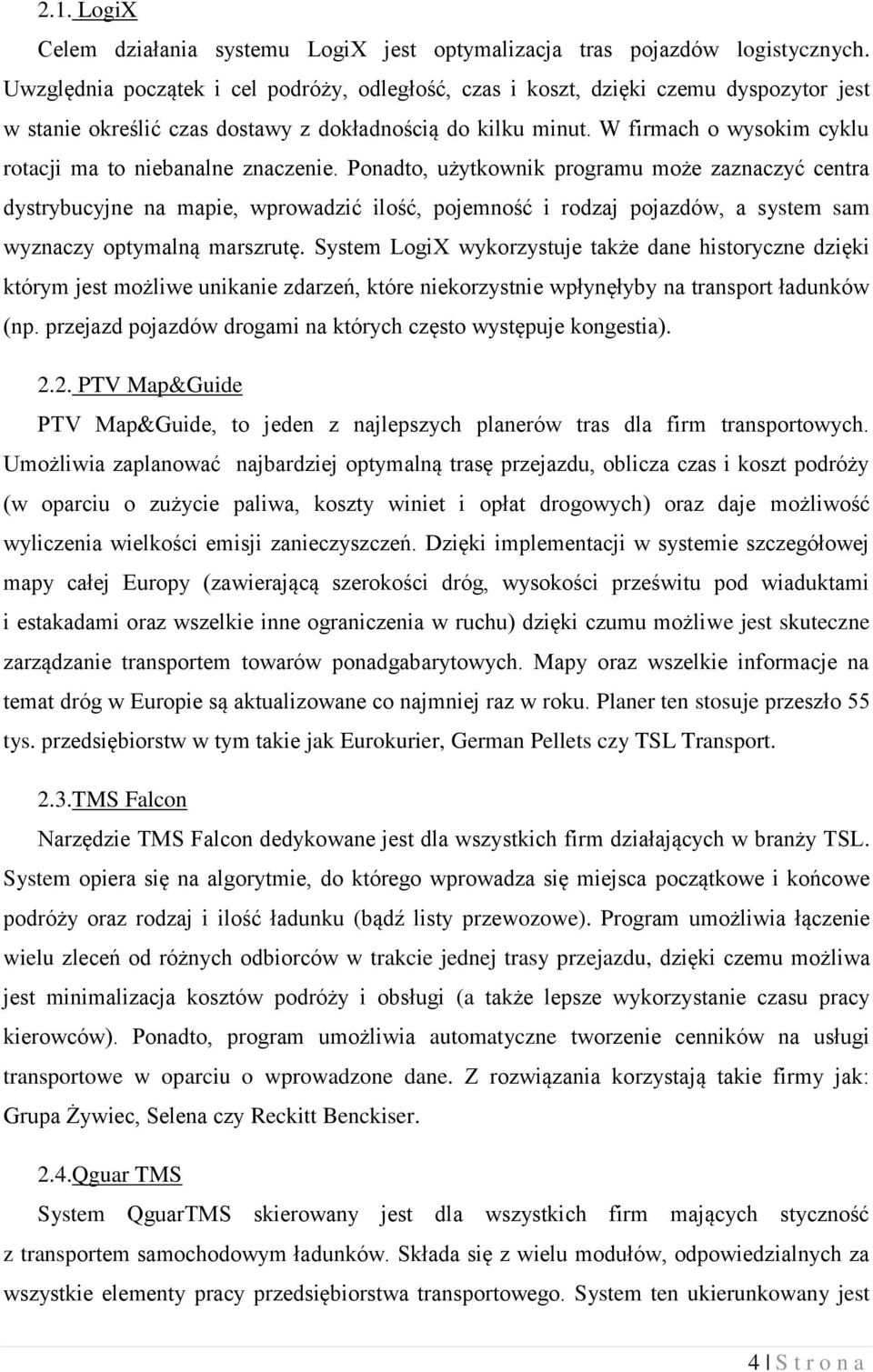 2.1. LogiX

Celem działania systemu LogiX jest optymalizacja tras pojazdów logistycznych. Uwzględnia początek i cel podróży, odległość, czas i koszt, dzięki czemu dyspozytor jest w stanie określić czas dostawy z dokładnością do kilku minut. W firmach o wysokim cyklu rotacji ma to niebanalne znaczenie. Ponadto, użytkownik programu może zaznaczyć centra dystrybucyjne na mapie, wprowadzić ilość, pojemność i rodzaj pojazdów, a system sam wyznaczy optymalną marszrutę. System LogiX wykorzystuje także dane historyczne dzięki którym jest możliwe unikanie zdarzeń, które niekorzystnie wpłynęłyby na transport ładunków (np. przejazd pojazdów drogami na których często występuje kongestia).

2.2. PTV Map&Guide

PTV Map&Guide, to jeden z najlepszych planerów tras dla firm transportowych. Umożliwia zaplanować najbardziej optymalną trasę przejazdu, oblicza czas i koszt podróży (w oparciu o zużycie paliwa, koszty winiet i opłat drogowych) oraz daje możliwość wyliczenia wielkości emisji zanieczyszczeń. Dzięki implementacji w systemie szczegółowej mapy całej Europy (zawierającą szerokości dróg, wysokości prześwitu pod wiaduktami i estakadami oraz wszelkie inne ograniczenia w ruchu) dzięki czumu możliwe jest skuteczne zarządzanie transportem towarów ponadgabarytowych. Mapy oraz wszelkie informacje na temat dróg w Europie są aktualizowane co najmniej raz w roku. Planer ten stosuje przeszło 55 tys. przedsiębiorstw w tym takie jak Eurokurier, German Pellets czy TSL Transport.

2.3.TMS Falcon

Narzędzie TMS Falcon dedykowane jest dla wszystkich firm działających w branży TSL. System opiera się na algorytmie, do którego wprowadza się miejsca początkowe i końcowe podróży oraz rodzaj i ilość ładunku (bądź listy przewozowe). Program umożliwia łączenie wielu zleceń od różnych odbiorców w trakcie jednej trasy przejazdu, dzięki czemu możliwa jest minimalizacja kosztów podróży i obsługi (a także lepsze wykorzystanie czasu pracy kierowców). Ponadto, program umożliwia automatyczne tworzenie cenników na usługi transportowe w oparciu o wprowadzone dane. Z rozwiązania korzystają takie firmy jak: Grupa Żywiec, Selena czy Reckitt Benckiser.

2.4.Qguar TMS

System QguarTMS skierowany jest dla wszystkich firm mających styczność z transportem samochodowym ładunków. Składa się z wielu modułów, odpowiedzialnych za wszystkie elementy pracy przedsiębiorstwa transportowego. System ten ukierunkowany jest

4 | S t r o n a